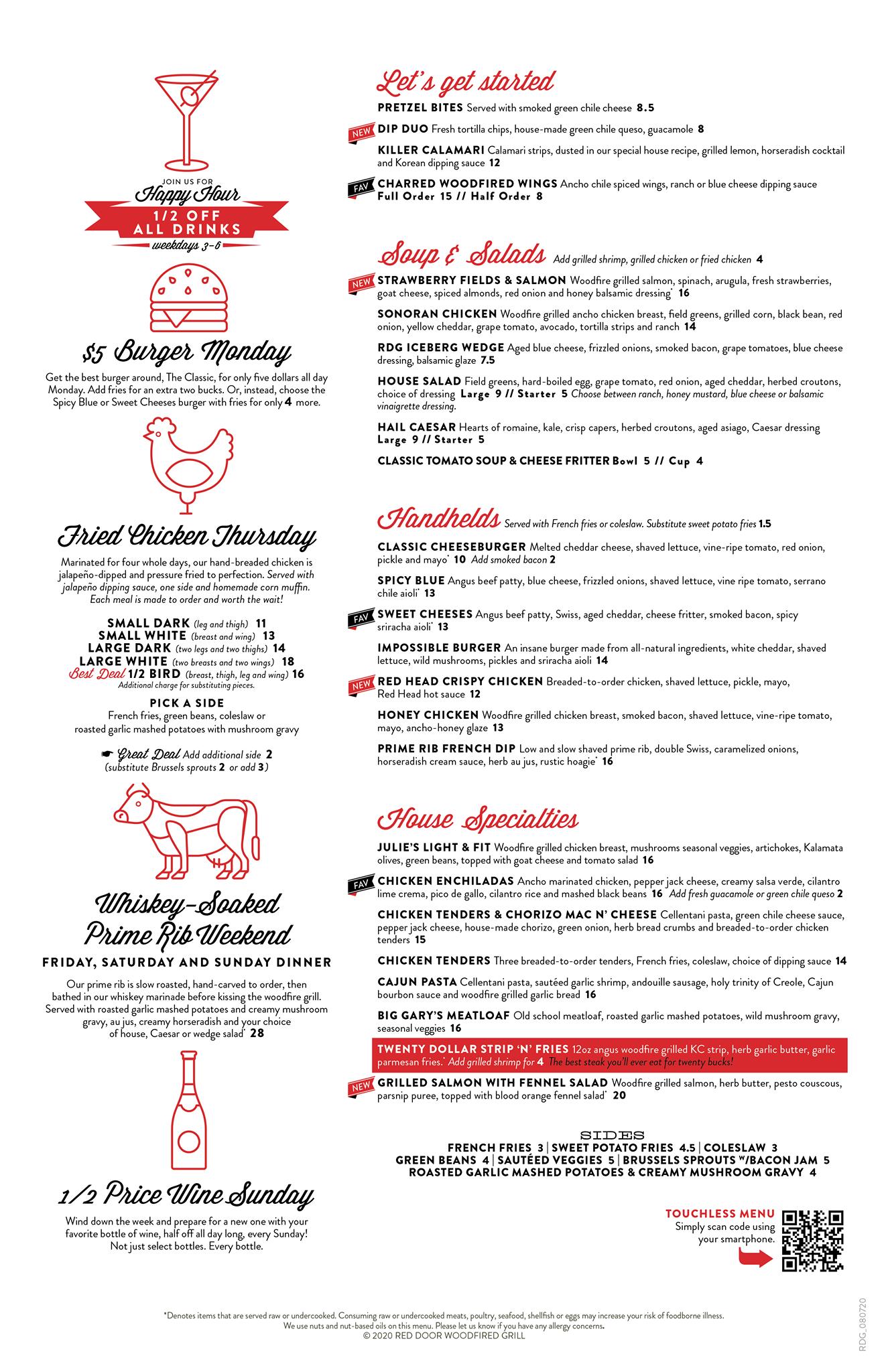 JOIN US FOR
Happy Hour
1/2 OFF
ALL DRINKS
weekdays 3-6

$5 Burger Monday

Get the best burger around, The Classic, for only five dollars all day Monday. Add fries for an extra two bucks. Or, instead, choose the Spicy Blue or Sweet Cheeses burger with fries for only 4 more.

Fried Chicken Thursday

Marinated for four whole days, our hand-breaded chicken is jalapeño-dipped and pressure fried to perfection. Served with jalapeño dipping sauce, one side and homemade corn muffin. Each meal is made to order and worth the wait!

SMALL DARK (leg and thigh) 11
SMALL WHITE (breast and wing) 13
LARGE DARK (two legs and two thighs) 14
LARGE WHITE (two breasts and two wings) 18
Best Deal 1/2 BIRD (breast, thigh, leg and wing) 16
Additional charge for substituting pieces.

PICK A SIDE
French fries, green beans, coleslaw or roasted garlic mashed potatoes with mushroom gravy

☛ Great Deal Add additional side 2
(substitute Brussels sprouts 2 or add 3)

Whiskey-Soaked Prime Rib Weekend

FRIDAY, SATURDAY AND SUNDAY DINNER

Our prime rib is slow roasted, hand-carved to order, then bathed in our whiskey marinade before kissing the woodfire grill. Served with roasted garlic mashed potatoes and creamy mushroom gravy, au jus, creamy horseradish and your choice of house, Caesar or wedge salad* 28

1/2 Price Wine Sunday

Wind down the week and prepare for a new one with your favorite bottle of wine, half off all day long, every Sunday! Not just select bottles. Every bottle.

Let's get started

PRETZEL BITES Served with smoked green chile cheese 8.5

NEW DIP DUO Fresh tortilla chips, house-made green chile queso, guacamole 8

KILLER CALAMARI Calamari strips, dusted in our special house recipe, grilled lemon, horseradish cocktail and Korean dipping sauce 12

FAV CHARRED WOODFIRED WINGS Ancho chile spiced wings, ranch or blue cheese dipping sauce
Full Order 15 // Half Order 8

Soup & Salads Add grilled shrimp, grilled chicken or fried chicken 4

NEW STRAWBERRY FIELDS & SALMON Woodfire grilled salmon, spinach, arugula, fresh strawberries, goat cheese, spiced almonds, red onion and honey balsamic dressing* 16

SONORAN CHICKEN Woodfire grilled ancho chicken breast, field greens, grilled corn, black bean, red onion, yellow cheddar, grape tomato, avocado, tortilla strips and ranch 14

RDG ICEBERG WEDGE Aged blue cheese, frizzled onions, smoked bacon, grape tomatoes, blue cheese dressing, balsamic glaze 7.5

HOUSE SALAD Field greens, hard-boiled egg, grape tomato, red onion, aged cheddar, herbed croutons, choice of dressing Large 9 // Starter 5 Choose between ranch, honey mustard, blue cheese or balsamic vinaigrette dressing.

HAIL CAESAR Hearts of romaine, kale, crisp capers, herbed croutons, aged asiago, Caesar dressing
Large 9 // Starter 5

CLASSIC TOMATO SOUP & CHEESE FRITTER Bowl 5 // Cup 4

Handhelds Served with French fries or coleslaw. Substitute sweet potato fries 1.5

CLASSIC CHEESEBURGER Melted cheddar cheese, shaved lettuce, vine-ripe tomato, red onion, pickle and mayo* 10 Add smoked bacon 2

SPICY BLUE Angus beef patty, blue cheese, frizzled onions, shaved lettuce, vine ripe tomato, serrano chile aioli* 13

FAV SWEET CHEESES Angus beef patty, Swiss, aged cheddar, cheese fritter, smoked bacon, spicy sriracha aioli* 13

IMPOSSIBLE BURGER An insane burger made from all-natural ingredients, white cheddar, shaved lettuce, wild mushrooms, pickles and sriracha aioli 14

NEW RED HEAD CRISPY CHICKEN Breaded-to-order chicken, shaved lettuce, pickle, mayo, Red Head hot sauce 12

HONEY CHICKEN Woodfire grilled chicken breast, smoked bacon, shaved lettuce, vine-ripe tomato, mayo, ancho-honey glaze 13

PRIME RIB FRENCH DIP Low and slow shaved prime rib, double Swiss, caramelized onions, horseradish cream sauce, herb au jus, rustic hoagie* 16

House Specialties

JULIE'S LIGHT & FIT Woodfire grilled chicken breast, mushrooms seasonal veggies, artichokes, Kalamata olives, green beans, topped with goat cheese and tomato salad 16

FAV CHICKEN ENCHILADAS Ancho marinated chicken, pepper jack cheese, creamy salsa verde, cilantro lime crema, pico de gallo, cilantro rice and mashed black beans 16 Add fresh guacamole or green chile queso 2

CHICKEN TENDERS & CHORIZO MAC N' CHEESE Cellentani pasta, green chile cheese sauce, pepper jack cheese, house-made chorizo, green onion, herb bread crumbs and breaded-to-order chicken tenders 15

CHICKEN TENDERS Three breaded-to-order tenders, French fries, coleslaw, choice of dipping sauce 14

CAJUN PASTA Cellentani pasta, sautéed garlic shrimp, andouille sausage, holy trinity of Creole, Cajun bourbon sauce and woodfire grilled garlic bread 16

BIG GARY'S MEATLOAF Old school meatloaf, roasted garlic mashed potatoes, wild mushroom gravy, seasonal veggies 16

TWENTY DOLLAR STRIP 'N' FRIES 12oz angus woodfire grilled KC strip, herb garlic butter, garlic parmesan fries.* Add grilled shrimp for 4 The best steak you'll ever eat for twenty bucks!

NEW GRILLED SALMON WITH FENNEL SALAD Woodfire grilled salmon, herb butter, pesto couscous, parsnip puree, topped with blood orange fennel salad* 20

SIDES
FRENCH FRIES 3 | SWEET POTATO FRIES 4.5 | COLESLAW 3
GREEN BEANS 4 | SAUTÉED VEGGIES 5 | BRUSSELS SPROUTS W/BACON JAM 5
ROASTED GARLIC MASHED POTATOES & CREAMY MUSHROOM GRAVY 4

TOUCHLESS MENU
Simply scan code using your smartphone.

*Denotes items that are served raw or undercooked. Consuming raw or undercooked meats, poultry, seafood, shellfish or eggs may increase your risk of foodborne illness.
We use nuts and nut-based oils on this menu. Please let us know if you have any allergy concerns.
© 2020 RED DOOR WOODFIRED GRILL

RDG_080720